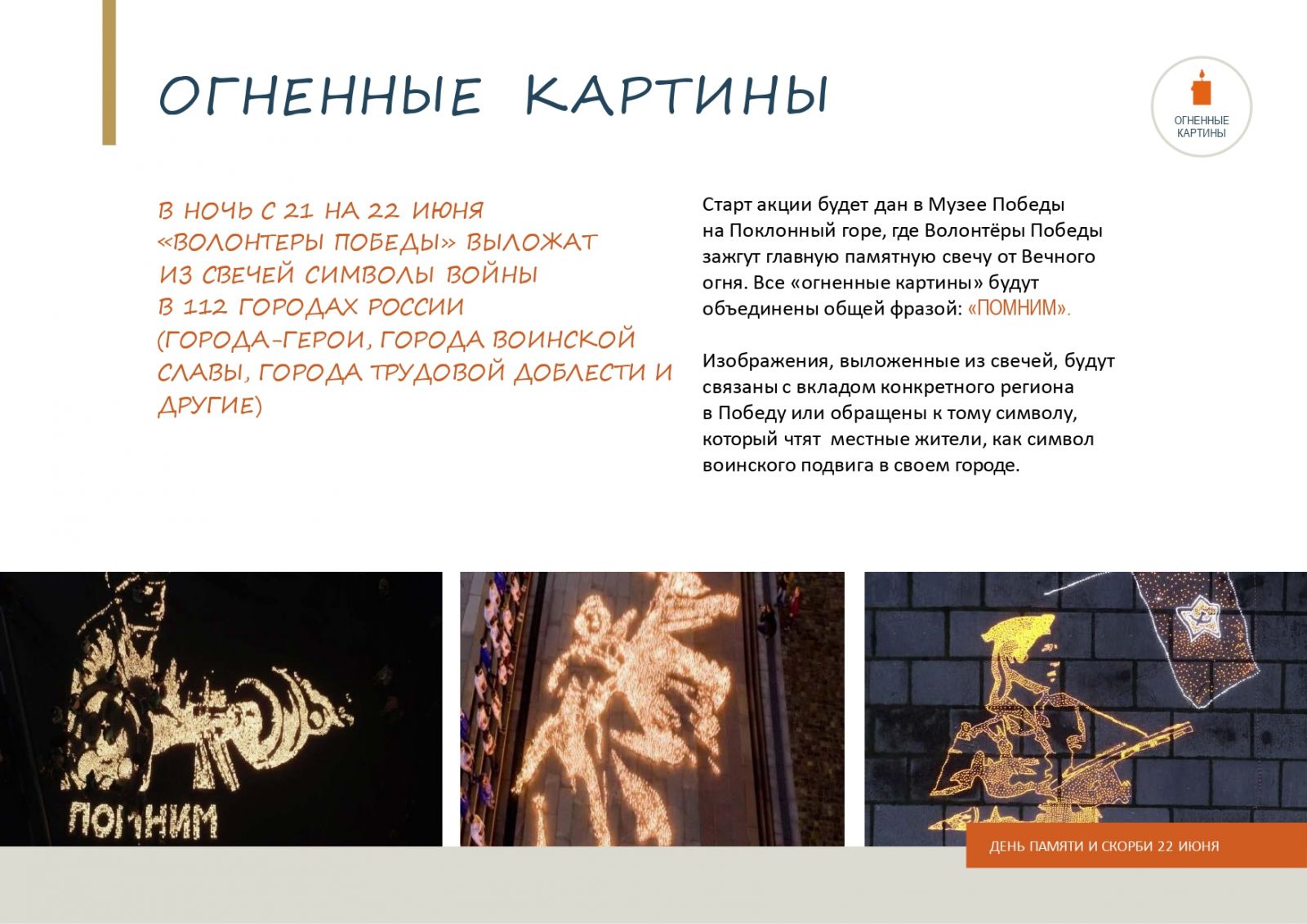 ОГНЕННЫЕ КАРТИНЫ

ОГНЕННЫЕ КАРТИНЫ

В НОЧЬ С 21 НА 22 ИЮНЯ «ВОЛОНТЕРЫ ПОБЕДЫ» ВЫЛОЖАТ ИЗ СВЕЧЕЙ СИМВОЛЫ ВОЙНЫ В 112 ГОРОДАХ РОССИИ (ГОРОДА-ГЕРОИ, ГОРОДА ВОИНСКОЙ СЛАВЫ, ГОРОДА ТРУДОВОЙ ДОБЛЕСТИ И ДРУГИЕ)

Старт акции будет дан в Музее Победы на Поклонный горе, где Волонтёры Победы зажгут главную памятную свечу от Вечного огня. Все «огненные картины» будут объединены общей фразой: «ПОМНИМ».

Изображения, выложенные из свечей, будут связаны с вкладом конкретного региона в Победу или обращены к тому символу, который чтят местные жители, как символ воинского подвига в своем городе.

ПОМНИМ

ДЕНЬ ПАМЯТИ И СКОРБИ 22 ИЮНЯ